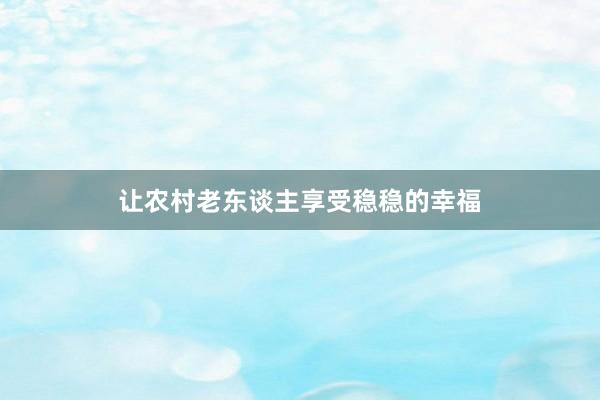 让农村老东谈主享受稳稳的幸福